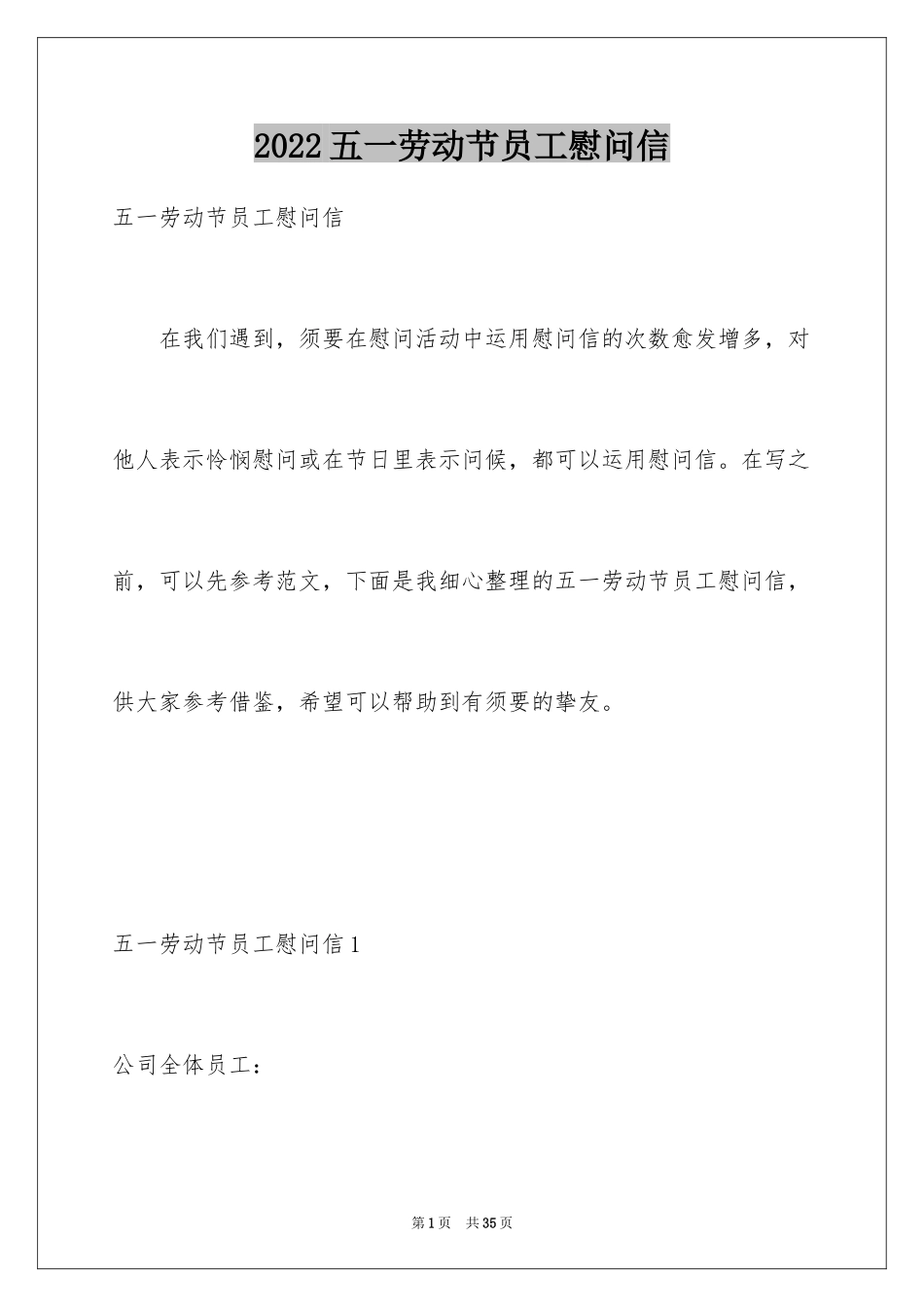 2022五一劳动节员工慰问信

五一劳动节员工慰问信

在我们遇到，须要在慰问活动中运用慰问信的次数愈发增多，对他人表示怜悯慰问或在节日里表示问候，都可以运用慰问信。在写之前，可以先参考范文，下面是我细心整理的五一劳动节员工慰问信，供大家参考借鉴，希望可以帮助到有须要的挚友。

五一劳动节员工慰问信1

公司全体员工：

第1页 共35页